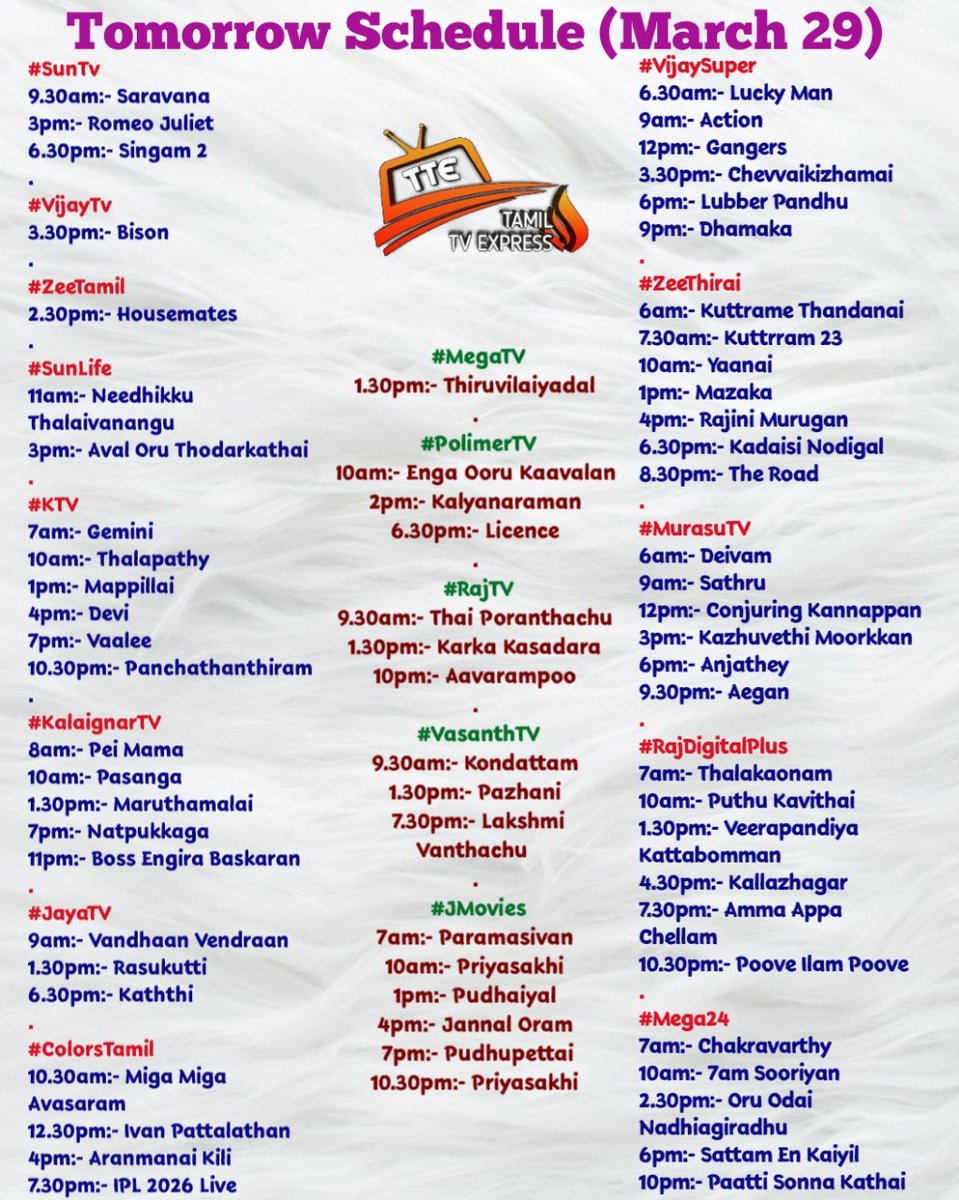 Tomorrow Schedule (March 29)

#SunTv
9.30am:- Saravana
3pm:- Romeo Juliet
6.30pm:- Singam 2
.
#VijayTv
3.30pm:- Bison
.
#ZeeTamil
2.30pm:- Housemates
.
#SunLife
11am:- Needhikku Thalaivanangu
3pm:- Aval Oru Thodarkathai
.
#KTV
7am:- Gemini
10am:- Thalapathy
1pm:- Mappillai
4pm:- Devi
7pm:- Vaalee
10.30pm:- Panchathanthiram
.
#KalaignarTV
8am:- Pei Mama
10am:- Pasanga
1.30pm:- Maruthamalai
7pm:- Natpukkaga
11pm:- Boss Engira Baskaran
.
#JayaTV
9am:- Vandhaan Vendraan
1.30pm:- Rasukutti
6.30pm:- Kaththi
.
#ColorsTamil
10.30am:- Miga Miga Avasaram
12.30pm:- Ivan Pattalathan
4pm:- Aranmanai Kili
7.30pm:- IPL 2026 Live

TTE
TAMIL TV EXPRESS

#MegaTV
1.30pm:- Thiruvilaiyadal
.
#PolimerTV
10am:- Enga Ooru Kaavalan
2pm:- Kalyanaraman
6.30pm:- Licence
.
#RajTV
9.30am:- Thai Poranthachu
1.30pm:- Karka Kasadara
10pm:- Aavarampoo
.
#VasanthTV
9.30am:- Kondattam
1.30pm:- Pazhani
7.30pm:- Lakshmi Vanthachu
.
#JMovies
7am:- Paramasivan
10am:- Priyasakhi
1pm:- Pudhaiyal
4pm:- Jannal Oram
7pm:- Pudhupettai
10.30pm:- Priyasakhi

#VijaySuper
6.30am:- Lucky Man
9am:- Action
12pm:- Gangers
3.30pm:- Chevvaikizhamai
6pm:- Lubber Pandhu
9pm:- Dhamaka
.
#ZeeThirai
6am:- Kuttrame Thandanai
7.30am:- Kuttrram 23
10am:- Yaanai
1pm:- Mazaka
4pm:- Rajini Murugan
6.30pm:- Kadaisi Nodigal
8.30pm:- The Road
.
#MurasuTV
6am:- Deivam
9am:- Sathru
12pm:- Conjuring Kannappan
3pm:- Kazhuvethi Moorkkan
6pm:- Anjathey
9.30pm:- Aegan
.
#RajDigitalPlus
7am:- Thalakaonam
10am:- Puthu Kavithai
1.30pm:- Veerapandiya Kattabomman
4.30pm:- Kallazhagar
7.30pm:- Amma Appa Chellam
10.30pm:- Poove Ilam Poove
.
#Mega24
7am:- Chakravarthy
10am:- 7am Sooriyan
2.30pm:- Oru Odai Nadhiagiradhu
6pm:- Sattam En Kaiyil
10pm:- Paatti Sonna Kathai